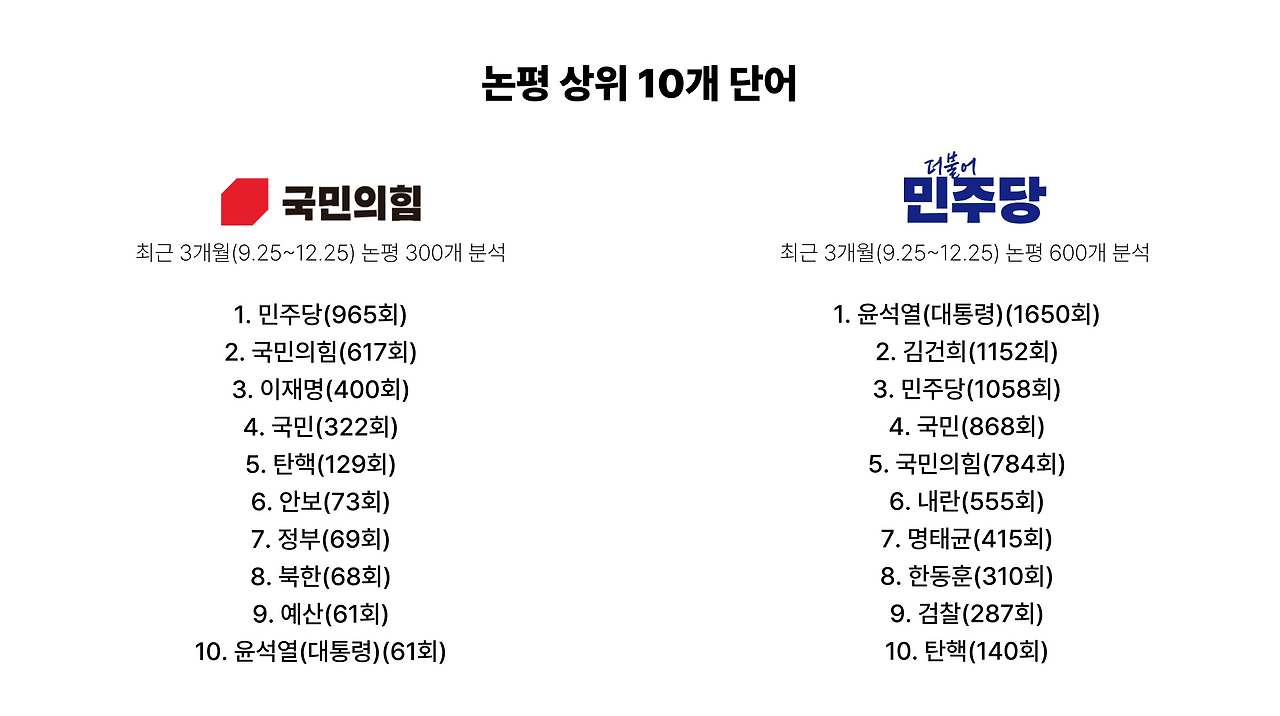 논평 상위 10개 단어

국민의힘

최근 3개월(9.25~12.25) 논평 300개 분석

1. 민주당(965회)
2. 국민의힘(617회)
3. 이재명(400회)
4. 국민(322회)
5. 탄핵(129회)
6. 안보(73회)
7. 정부(69회)
8. 북한(68회)
9. 예산(61회)
10. 윤석열(대통령)(61회)

더불어
민주당

최근 3개월(9.25~12.25) 논평 600개 분석

1. 윤석열(대통령)(1650회)
2. 김건희(1152회)
3. 민주당(1058회)
4. 국민(868회)
5. 국민의힘(784회)
6. 내란(555회)
7. 명태균(415회)
8. 한동훈(310회)
9. 검찰(287회)
10. 탄핵(140회)